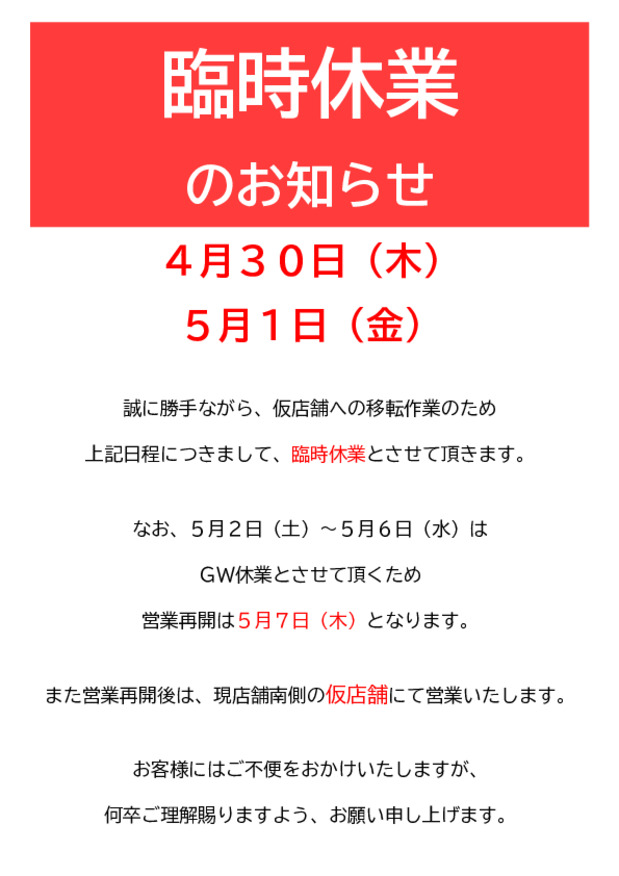 臨時休業

のお知らせ

４月３０日（木）

５月１日（金）

誠に勝手ながら、仮店舗への移転作業のため

上記日程につきまして、臨時休業とさせて頂きます。

なお、５月２日（土）～５月６日（水）は

ＧＷ休業とさせて頂くため

営業再開は５月７日（木）となります。

また営業再開後は、現店舗南側の仮店舗にて営業いたします。

お客様にはご不便をおかけいたしますが、

何卒ご理解賜りますよう、お願い申し上げます。